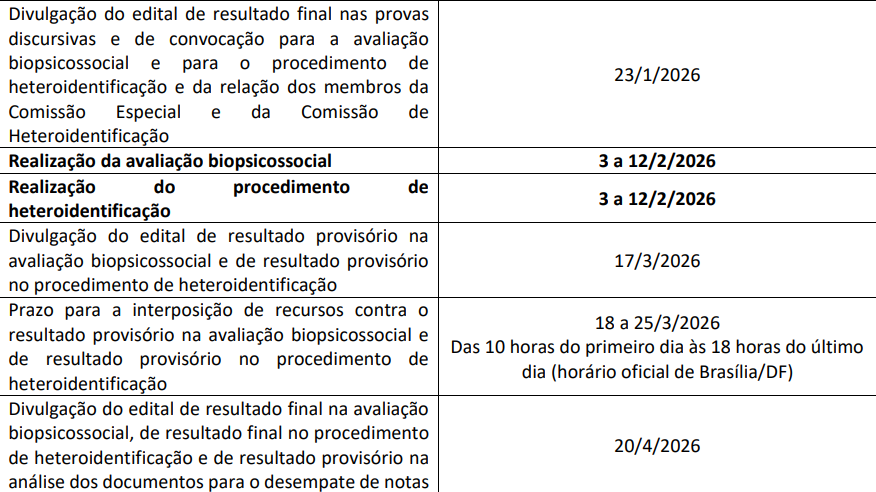 | | |
|---|---|
| Divulgação do edital de resultado final nas provas discursivas e de convocação para a avaliação biopsicossocial e para o procedimento de heteroidentificação e da relação dos membros da Comissão Especial e da Comissão de Heteroidentificação | 23/1/2026 |
| **Realização da avaliação biopsicossocial** | **3 a 12/2/2026** |
| **Realização do procedimento de heteroidentificação** | **3 a 12/2/2026** |
| Divulgação do edital de resultado provisório na avaliação biopsicossocial e de resultado provisório no procedimento de heteroidentificação | 17/3/2026 |
| Prazo para a interposição de recursos contra o resultado provisório na avaliação biopsicossocial e de resultado provisório no procedimento de heteroidentificação | 18 a 25/3/2026 Das 10 horas do primeiro dia às 18 horas do último dia (horário oficial de Brasília/DF) |
| Divulgação do edital de resultado final na avaliação biopsicossocial, de resultado final no procedimento de heteroidentificação e de resultado provisório na análise dos documentos para o desempate de notas | 20/4/2026 |